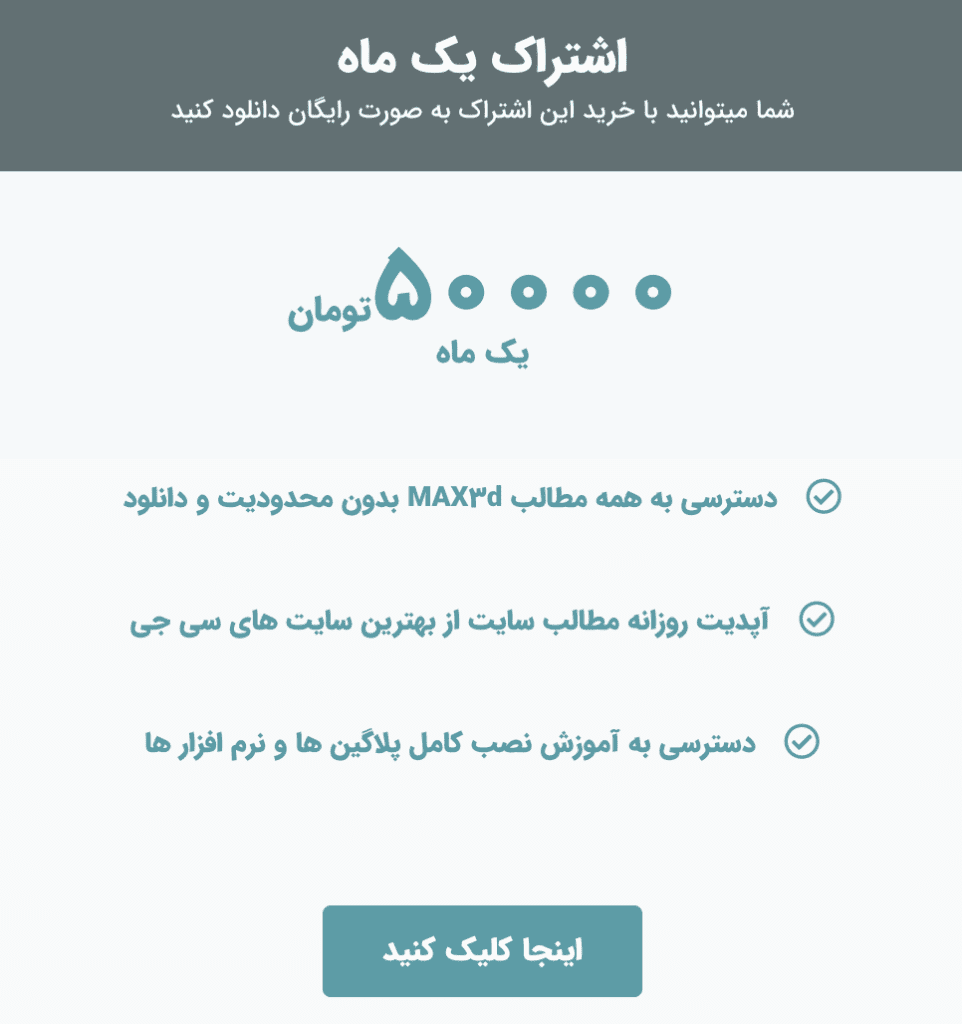 اشتراک یک ماه
شما میتوانید با خرید این اشتراک به صورت رایگان دانلود کنید

۵۰۰۰۰ تومان
یک ماه

دسترسی به همه مطالب MAX۳d بدون محدودیت و دانلود

آپدیت روزانه مطالب سایت از بهترین سایت های سی جی

دسترسی به آموزش نصب کامل پلاگین ها و نرم افزار ها

اینجا کلیک کنید